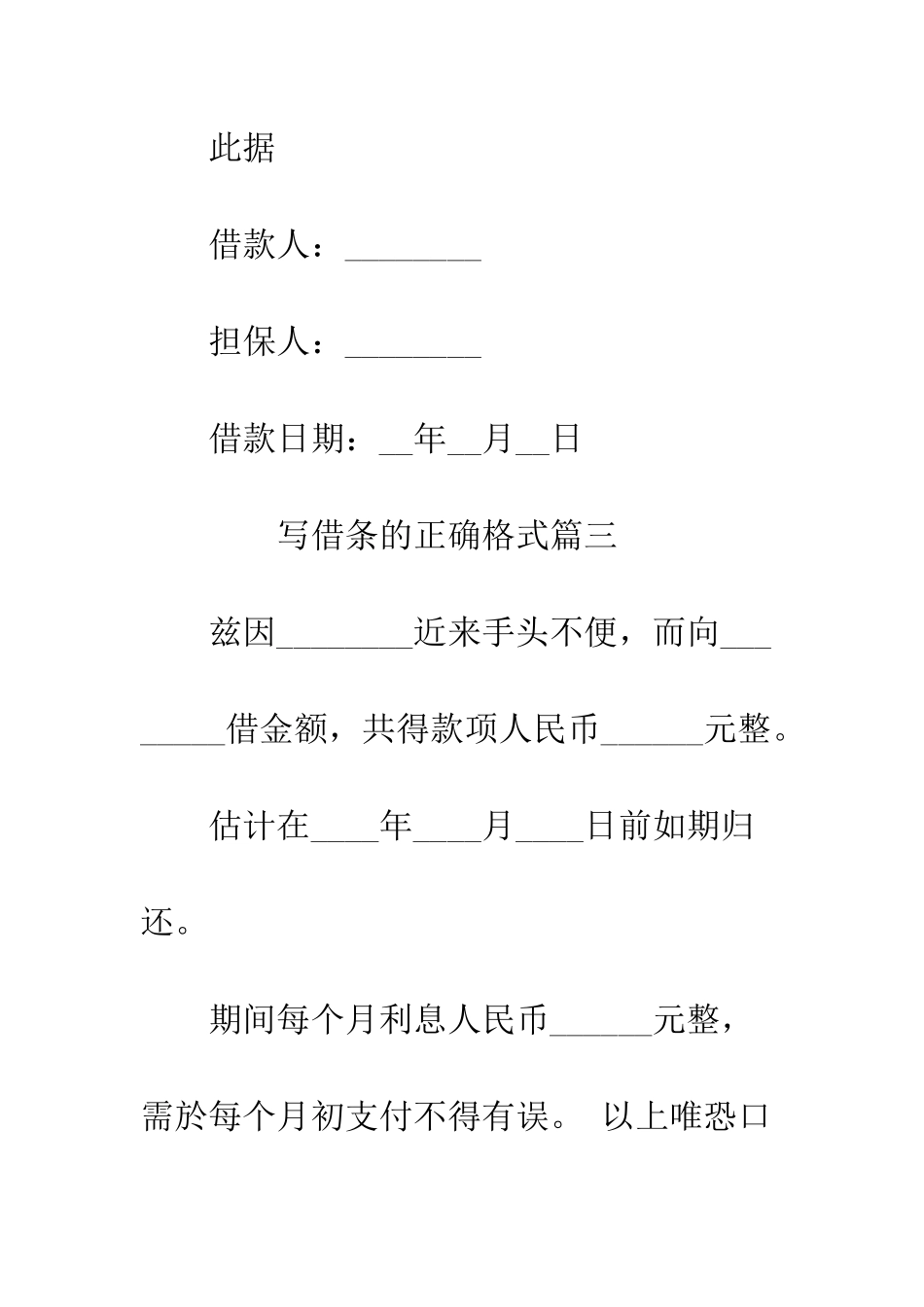 此据

借款人：________

担保人：________

借款日期：__年__月__日

写借条的正确格式篇三

兹因________近来手头不便，而向________借金额，共得款项人民币______元整。

估计在____年____月____日前如期归还。

期间每个月利息人民币______元整，需於每个月初支付不得有误。 以上唯恐口